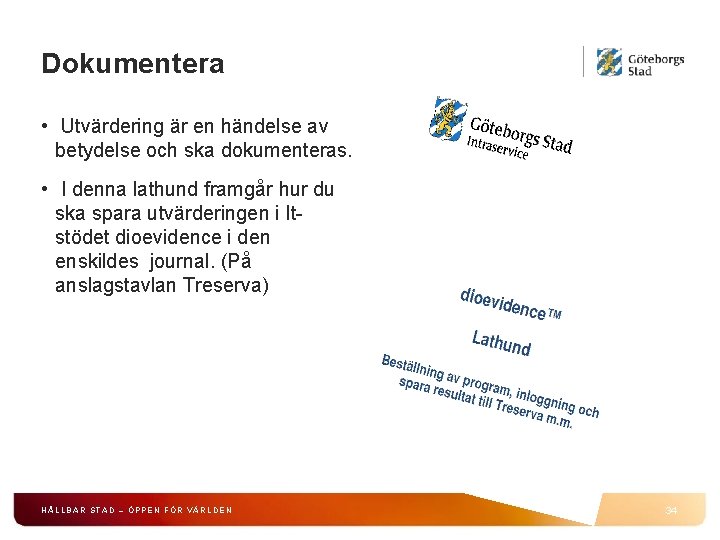 Dokumentera

Göteborgs Stad

• Utvärdering är en händelse av betydelse och ska dokumenteras.

• I denna lathund framgår hur du ska spara utvärderingen i It-stödet dioevidence i den enskildes journal. (På anslagstavlan Treserva)

Göteborgs Stad Intraservice

dioevidence™

Lathund

Beställning av program, inloggning och spara resultat till Treserva m.m.

HÅLLBAR STAD – ÖPPEN FÖR VÄRLDEN

34